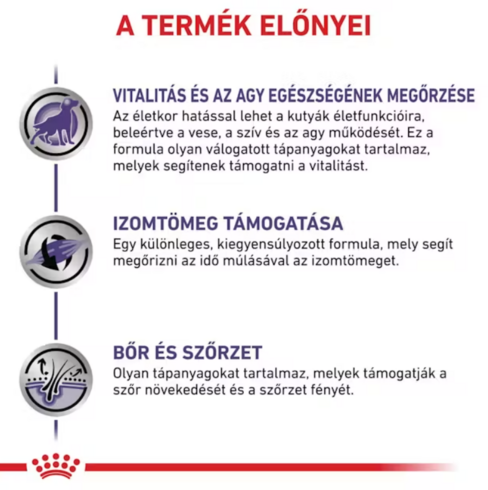 A TERMÉK ELŐNYEI

VITALITÁS ÉS AZ AGY EGÉSZSÉGÉNEK MEGŐRZÉSE
Az életkor hatással lehet a kutyák életfunkcióira, beleértve a vese, a szív és az agy működését. Ez a formula olyan válogatott tápanyagokat tartalmaz, melyek segítenek támogatni a vitalitást.

IZOMTÖMEG TÁMOGATÁSA
Egy különleges, kiegyensúlyozott formula, mely segít megőrizni az idő múlásával az izomtömeget.

BŐR ÉS SZŐRZET
Olyan tápanyagokat tartalmaz, melyek támogatják a szőr növekedését és a szőrzet fényét.